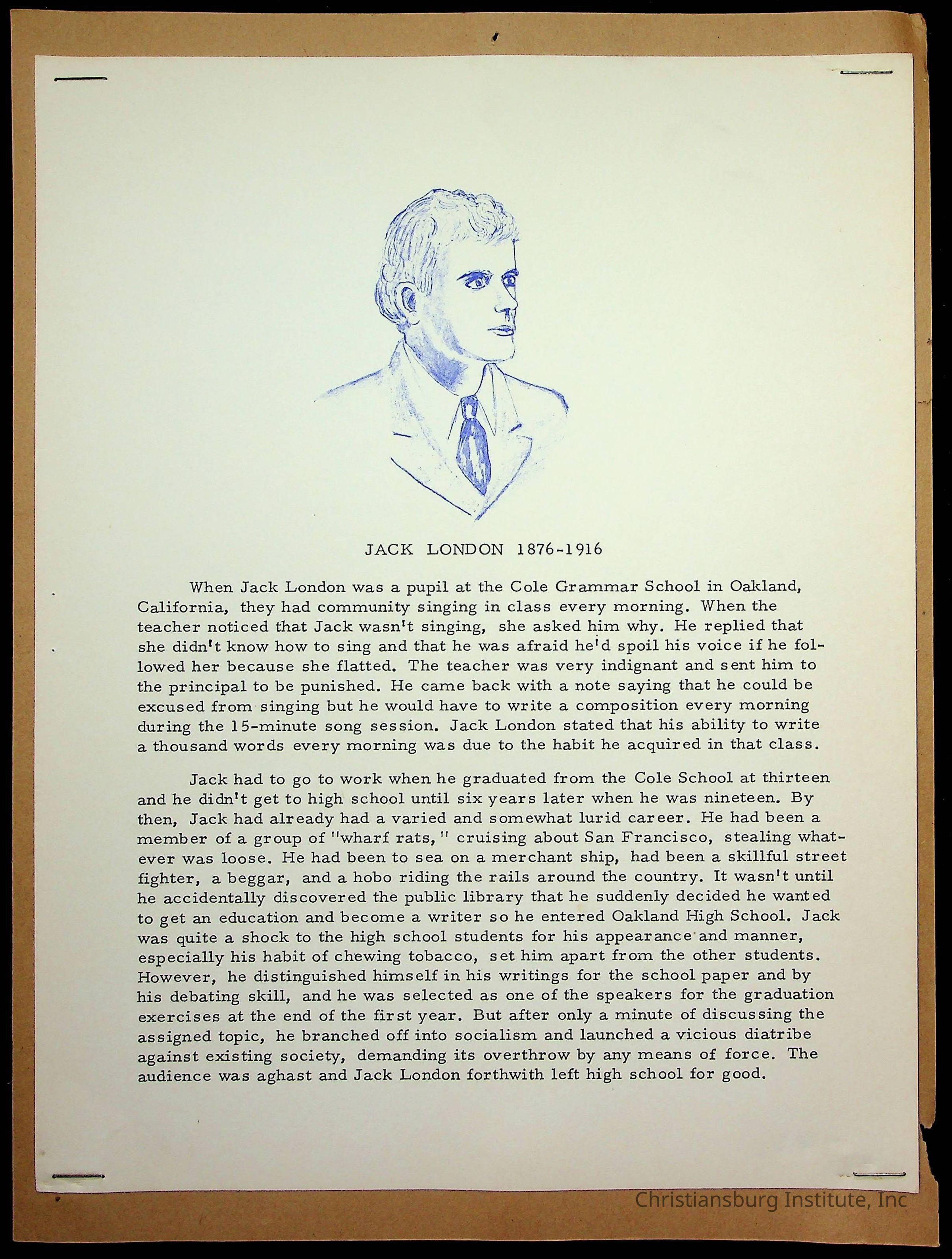 JACK LONDON 1876-1916

When Jack London was a pupil at the Cole Grammar School in Oakland, California, they had community singing in class every morning. When the teacher noticed that Jack wasn't singing, she asked him why. He replied that she didn't know how to sing and that he was afraid he'd spoil his voice if he followed her because she flatted. The teacher was very indignant and sent him to the principal to be punished. He came back with a note saying that he could be excused from singing but he would have to write a composition every morning during the 15-minute song session. Jack London stated that his ability to write a thousand words every morning was due to the habit he acquired in that class.

Jack had to go to work when he graduated from the Cole School at thirteen and he didn't get to high school until six years later when he was nineteen. By then, Jack had already had a varied and somewhat lurid career. He had been a member of a group of "wharf rats," cruising about San Francisco, stealing whatever was loose. He had been to sea on a merchant ship, had been a skillful street fighter, a beggar, and a hobo riding the rails around the country. It wasn't until he accidentally discovered the public library that he suddenly decided he wanted to get an education and become a writer so he entered Oakland High School. Jack was quite a shock to the high school students for his appearance and manner, especially his habit of chewing tobacco, set him apart from the other students. However, he distinguished himself in his writings for the school paper and by his debating skill, and he was selected as one of the speakers for the graduation exercises at the end of the first year. But after only a minute of discussing the assigned topic, he branched off into socialism and launched a vicious diatribe against existing society, demanding its overthrow by any means of force. The audience was aghast and Jack London forthwith left high school for good.

Christiansburg Institute, Inc